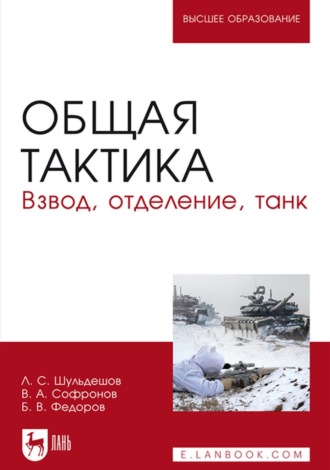 ВЫСШЕЕ ОБРАЗОВАНИЕ

ОБЩАЯ ТАКТИКА
Взвод, отделение, танк

Л. С. Шульдешов
В. А. Софронов
Б. В. Федоров

ЛАНЬ

E.LANBOOK.COM